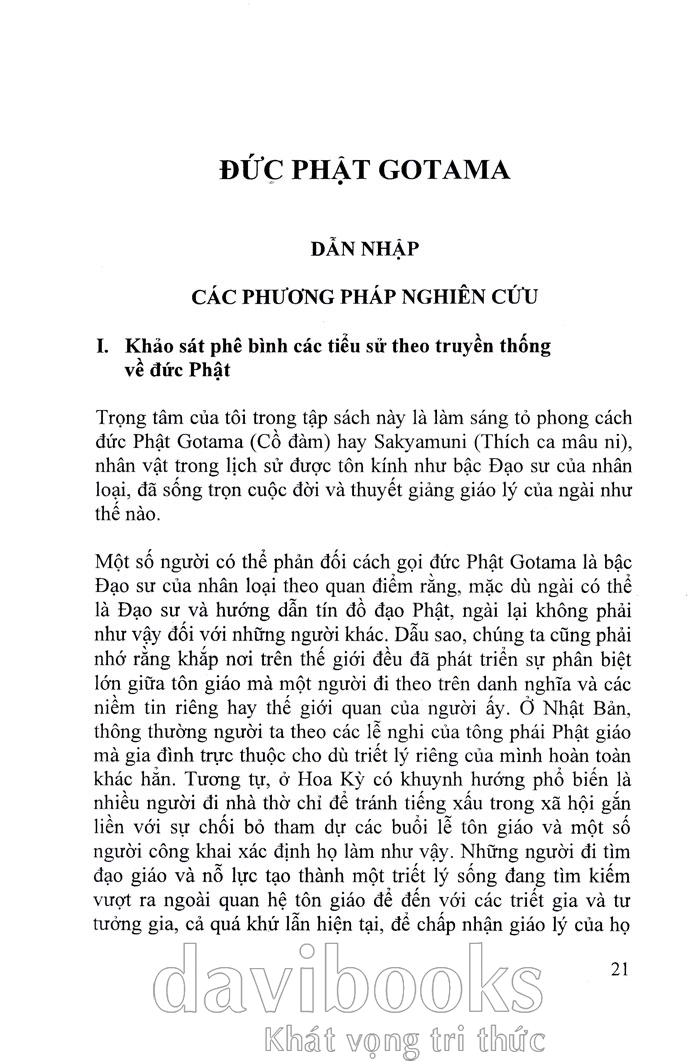 ĐỨC PHẬT GOTAMA

DẪN NHẬP

CÁC PHƯƠNG PHÁP NGHIÊN CỨU

I. Khảo sát phê bình các tiểu sử theo truyền thống về đức Phật

Trọng tâm của tôi trong tập sách này là làm sáng tỏ phong cách đức Phật Gotama (Cồ đàm) hay Sakyamuni (Thích ca mâu ni), nhân vật trong lịch sử được tôn kính như bậc Đạo sư của nhân loại, đã sống trọn cuộc đời và thuyết giảng giáo lý của ngài như thế nào.

Một số người có thể phản đối cách gọi đức Phật Gotama là bậc Đạo sư của nhân loại theo quan điểm rằng, mặc dù ngài có thể là Đạo sư và hướng dẫn tín đồ đạo Phật, ngài lại không phải như vậy đối với những người khác. Dẫu sao, chúng ta cũng phải nhớ rằng khắp nơi trên thế giới đều đã phát triển sự phân biệt lớn giữa tôn giáo mà một người đi theo trên danh nghĩa và các niềm tin riêng hay thế giới quan của người ấy. Ở Nhật Bản, thông thường người ta theo các lễ nghi của tông phái Phật giáo mà gia đình trực thuộc cho dù triết lý riêng của mình hoàn toàn khác hẳn. Tương tự, ở Hoa Kỳ có khuynh hướng phổ biến là nhiều người đi nhà thờ chỉ để tránh tiếng xấu trong xã hội gắn liền với sự chối bỏ tham dự các buổi lễ tôn giáo và một số người công khai xác định họ làm như vậy. Những người đi tìm đạo giáo và nỗ lực tạo thành một triết lý sống đang tìm kiếm vượt ra ngoài quan hệ tôn giáo để đến với các triết gia và tư tưởng gia, cả quá khứ lẫn hiện tại, để chấp nhận giáo lý của họ

21

davibooks
Khát vọng tri thức